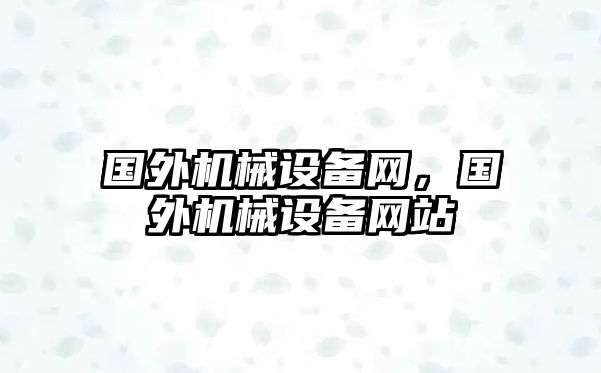 国外机械设备网，国外机械设备网站